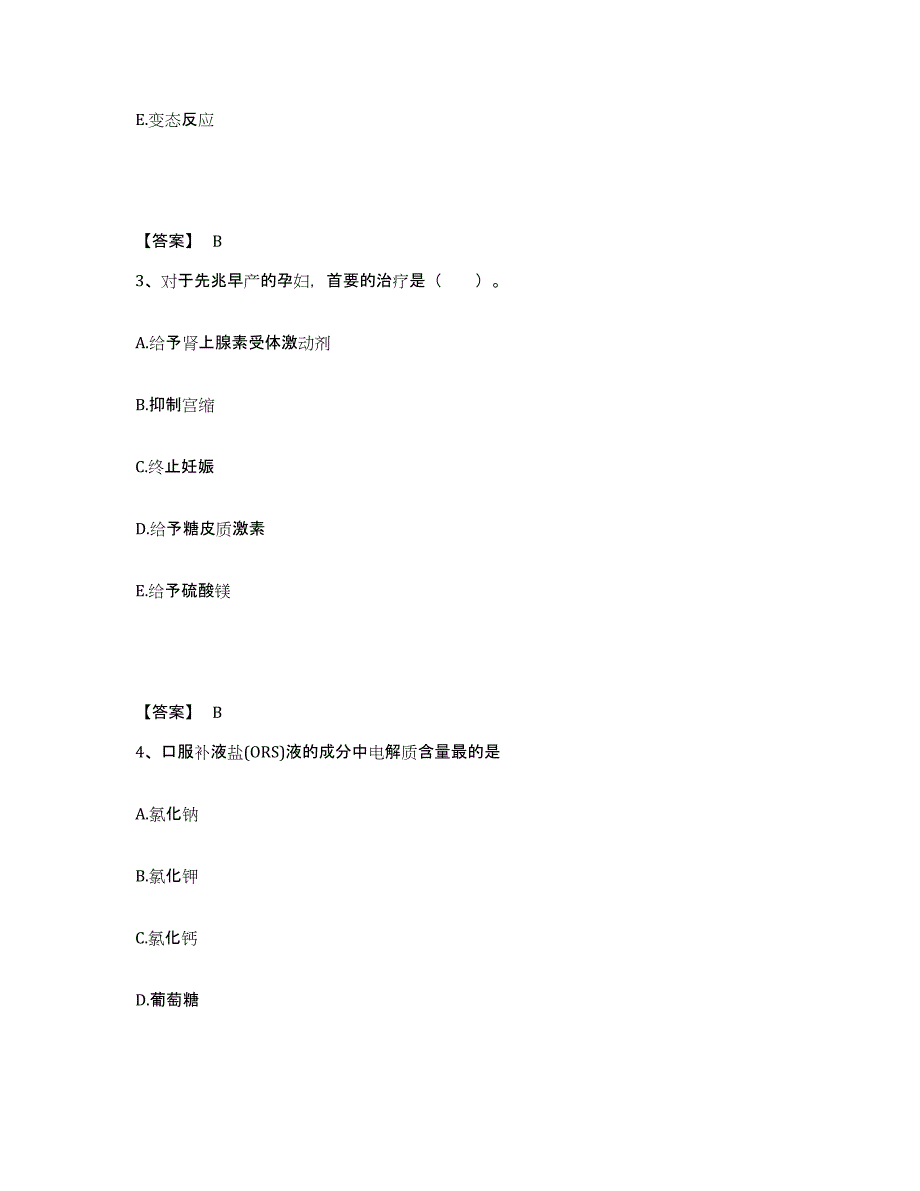 E.变态反应

【答案】 B

3、对于先兆早产的孕妇，首要的治疗是（　　）。

A.给予肾上腺素受体激动剂

B.抑制宫缩

C.终止妊娠

D.给予糖皮质激素

E.给予硫酸镁

【答案】 B

4、口服补液盐(ORS)液的成分中电解质含量最的是

A.氯化钠

B.氯化钾

C.氯化钙

D.葡萄糖